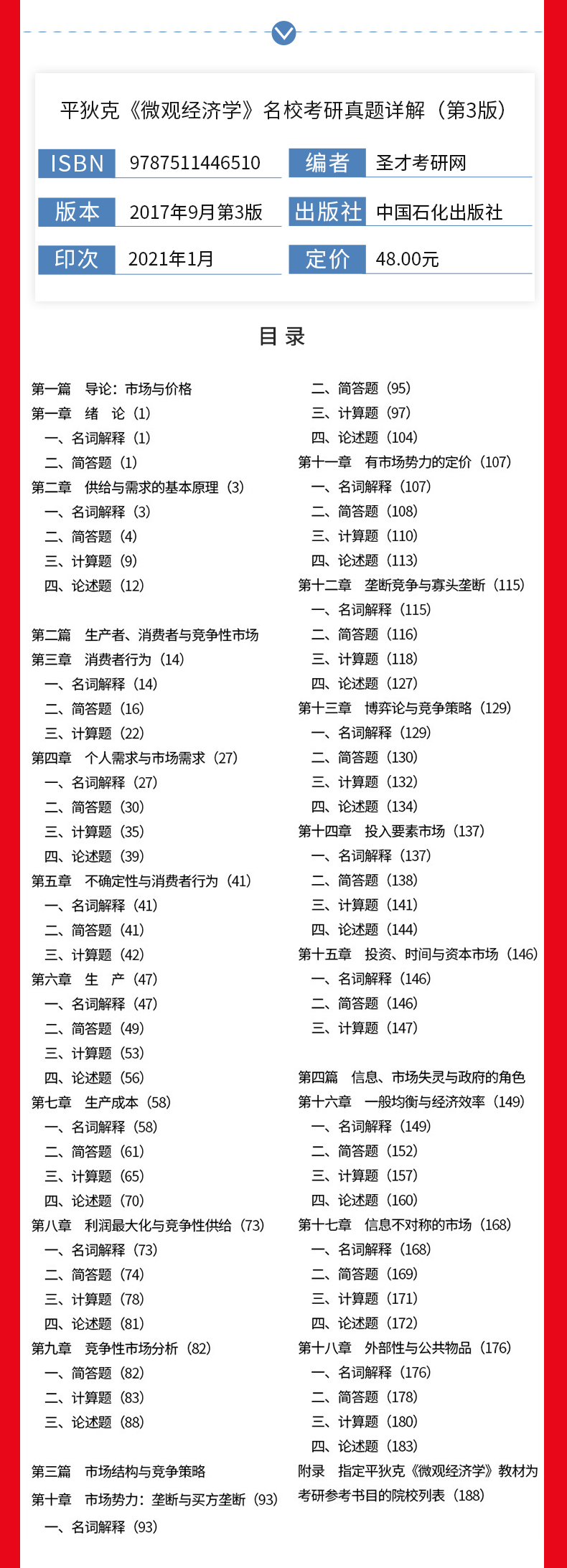 平狄克《微观经济学》名校考研真题详解（第3版）

| ISBN | 9787511446510 | 编者 | 圣才考研网 |
|---|---|---|---|
| 版本 | 2017年9月第3版 | 出版社 | 中国石化出版社 |
| 印次 | 2021年1月 | 定价 | 48.00元 |

目 录

第一篇　导论：市场与价格
第一章　绪　论（1）
一、名词解释（1）
二、简答题（1）
第二章　供给与需求的基本原理（3）
一、名词解释（3）
二、简答题（4）
三、计算题（9）
四、论述题（12）

第二篇　生产者、消费者与竞争性市场
第三章　消费者行为（14）
一、名词解释（14）
二、简答题（16）
三、计算题（22）
第四章　个人需求与市场需求（27）
一、名词解释（27）
二、简答题（30）
三、计算题（35）
四、论述题（39）
第五章　不确定性与消费者行为（41）
一、名词解释（41）
二、简答题（41）
三、计算题（42）
第六章　生　产（47）
一、名词解释（47）
二、简答题（49）
三、计算题（53）
四、论述题（56）
第七章　生产成本（58）
一、名词解释（58）
二、简答题（61）
三、计算题（65）
四、论述题（70）
第八章　利润最大化与竞争性供给（73）
一、名词解释（73）
二、简答题（74）
三、计算题（78）
四、论述题（81）
第九章　竞争性市场分析（82）
一、简答题（82）
二、计算题（83）
三、论述题（88）

第三篇　市场结构与竞争策略
第十章　市场势力：垄断与买方垄断（93）
一、名词解释（93）
二、简答题（95）
三、计算题（97）
四、论述题（104）
第十一章　有市场势力的定价（107）
一、名词解释（107）
二、简答题（108）
三、计算题（110）
四、论述题（113）
第十二章　垄断竞争与寡头垄断（115）
一、名词解释（115）
二、简答题（116）
三、计算题（118）
四、论述题（127）
第十三章　博弈论与竞争策略（129）
一、名词解释（129）
二、简答题（130）
三、计算题（132）
四、论述题（134）
第十四章　投入要素市场（137）
一、名词解释（137）
二、简答题（138）
三、计算题（141）
四、论述题（144）
第十五章　投资、时间与资本市场（146）
一、名词解释（146）
二、简答题（146）
三、计算题（147）

第四篇　信息、市场失灵与政府的角色
第十六章　一般均衡与经济效率（149）
一、名词解释（149）
二、简答题（152）
三、计算题（157）
四、论述题（160）
第十七章　信息不对称的市场（168）
一、名词解释（168）
二、简答题（169）
三、计算题（171）
四、论述题（172）
第十八章　外部性与公共物品（176）
一、名词解释（176）
二、简答题（178）
三、计算题（180）
四、论述题（183）
附录　指定平狄克《微观经济学》教材为考研参考书目的院校列表（188）